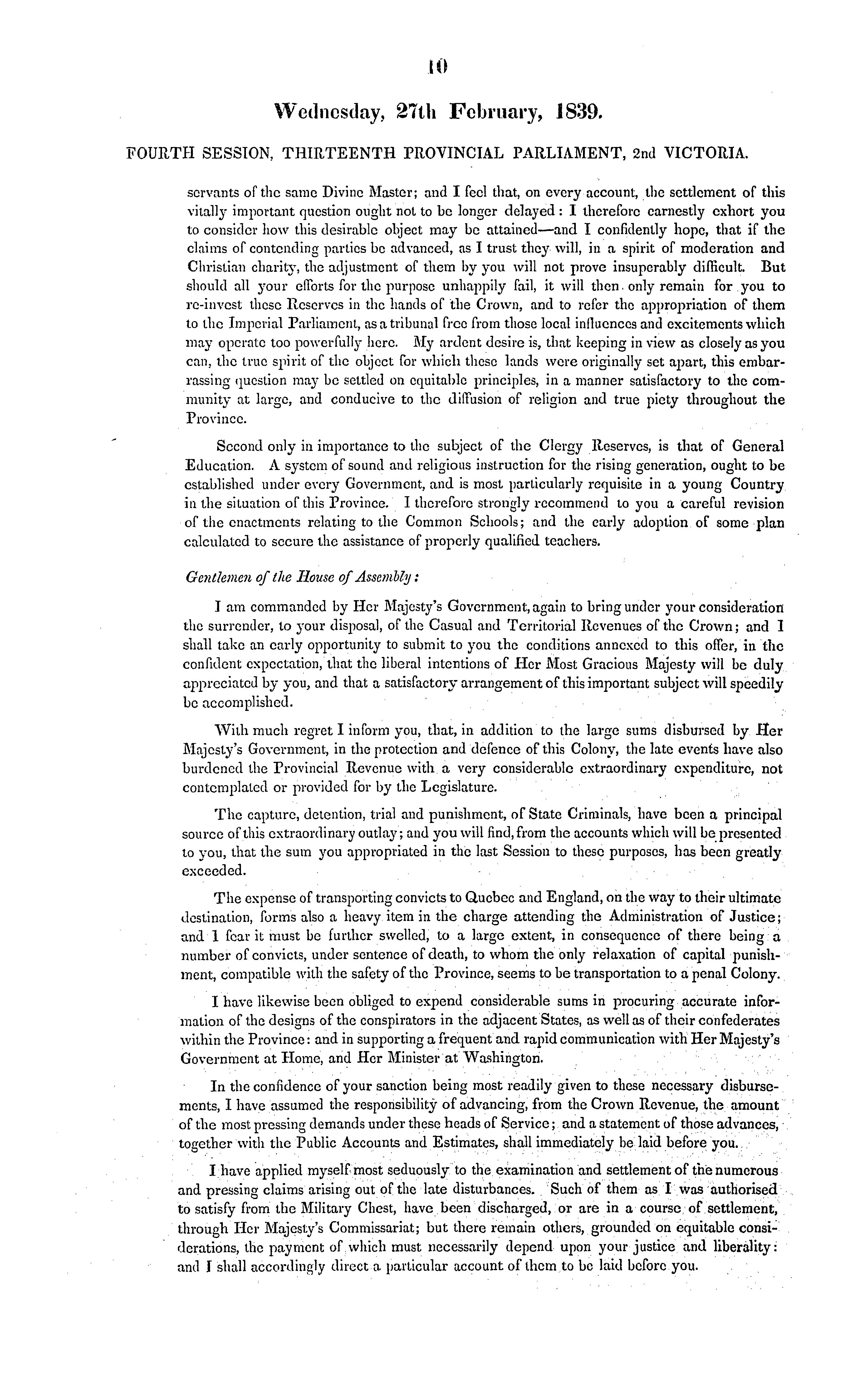 10

Wednesday, 27th February, 1839.

FOURTH SESSION, THIRTEENTH PROVINCIAL PARLIAMENT, 2nd VICTORIA.

servants of the same Divine Master; and I feel that, on every account, the settlement of this vitally important question ought not to be longer delayed: I therefore earnestly exhort you to consider how this desirable object may be attained—and I confidently hope, that if the claims of contending parties be advanced, as I trust they will, in a spirit of moderation and Christian charity, the adjustment of them by you will not prove insuperably difficult. But should all your efforts for the purpose unhappily fail, it will then only remain for you to re-invest these Reserves in the hands of the Crown, and to refer the appropriation of them to the Imperial Parliament, as a tribunal free from those local influences and excitements which may operate too powerfully here. My ardent desire is, that keeping in view as closely as you can, the true spirit of the object for which these lands were originally set apart, this embarrassing question may be settled on equitable principles, in a manner satisfactory to the community at large, and conducive to the diffusion of religion and true piety throughout the Province.

Second only in importance to the subject of the Clergy Reserves, is that of General Education. A system of sound and religious instruction for the rising generation, ought to be established under every Government, and is most particularly requisite in a young Country in the situation of this Province. I therefore strongly recommend to you a careful revision of the enactments relating to the Common Schools; and the early adoption of some plan calculated to secure the assistance of properly qualified teachers.

Gentlemen of the House of Assembly:

I am commanded by Her Majesty's Government, again to bring under your consideration the surrender, to your disposal, of the Casual and Territorial Revenues of the Crown; and I shall take an early opportunity to submit to you the conditions annexed to this offer, in the confident expectation, that the liberal intentions of Her Most Gracious Majesty will be duly appreciated by you, and that a satisfactory arrangement of this important subject will speedily be accomplished.

With much regret I inform you, that, in addition to the large sums disbursed by Her Majesty's Government, in the protection and defence of this Colony, the late events have also burdened the Provincial Revenue with a very considerable extraordinary expenditure, not contemplated or provided for by the Legislature.

The capture, detention, trial and punishment, of State Criminals, have been a principal source of this extraordinary outlay; and you will find, from the accounts which will be presented to you, that the sum you appropriated in the last Session to these purposes, has been greatly exceeded.

The expense of transporting convicts to Quebec and England, on the way to their ultimate destination, forms also a heavy item in the charge attending the Administration of Justice; and I fear it must be further swelled, to a large extent, in consequence of there being a number of convicts, under sentence of death, to whom the only relaxation of capital punishment, compatible with the safety of the Province, seems to be transportation to a penal Colony.

I have likewise been obliged to expend considerable sums in procuring accurate information of the designs of the conspirators in the adjacent States, as well as of their confederates within the Province: and in supporting a frequent and rapid communication with Her Majesty's Government at Home, and Her Minister at Washington.

In the confidence of your sanction being most readily given to these necessary disbursements, I have assumed the responsibility of advancing, from the Crown Revenue, the amount of the most pressing demands under these heads of Service; and a statement of those advances, together with the Public Accounts and Estimates, shall immediately be laid before you.

I have applied myself most seduously to the examination and settlement of the numerous and pressing claims arising out of the late disturbances. Such of them as I was authorised to satisfy from the Military Chest, have been discharged, or are in a course of settlement, through Her Majesty's Commissariat; but there remain others, grounded on equitable considerations, the payment of which must necessarily depend upon your justice and liberality: and I shall accordingly direct a particular account of them to be laid before you.